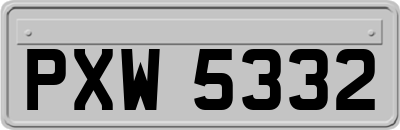 PXW 5332